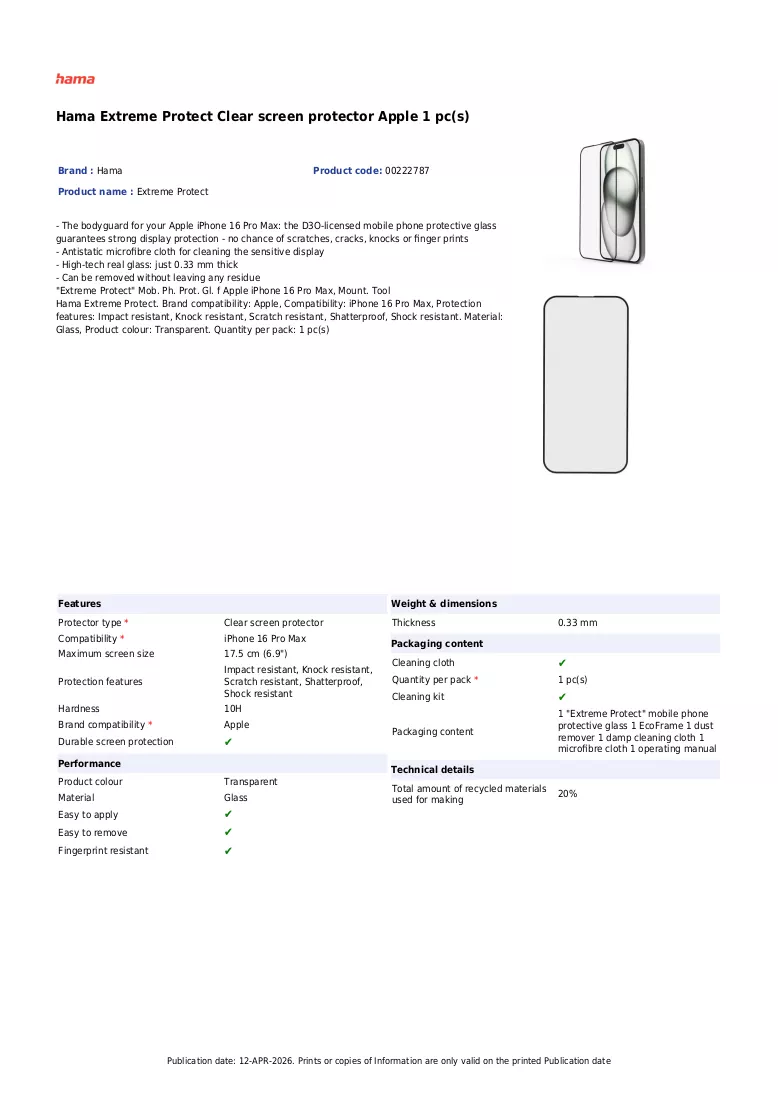 hama

Hama Extreme Protect Clear screen protector Apple 1 pc(s)

Brand : Hama

Product code: 00222787

Product name : Extreme Protect

- The bodyguard for your Apple iPhone 16 Pro Max: the D3O-licensed mobile phone protective glass guarantees strong display protection - no chance of scratches, cracks, knocks or finger prints
- Antistatic microfibre cloth for cleaning the sensitive display
- High-tech real glass: just 0.33 mm thick
- Can be removed without leaving any residue
"Extreme Protect" Mob. Ph. Prot. Gl. f Apple iPhone 16 Pro Max, Mount. Tool
Hama Extreme Protect. Brand compatibility: Apple, Compatibility: iPhone 16 Pro Max, Protection features: Impact resistant, Knock resistant, Scratch resistant, Shatterproof, Shock resistant. Material: Glass, Product colour: Transparent. Quantity per pack: 1 pc(s)

Features

Protector type * Clear screen protector
Compatibility * iPhone 16 Pro Max
Maximum screen size 17.5 cm (6.9")
Protection features Impact resistant, Knock resistant, Scratch resistant, Shatterproof, Shock resistant
Hardness 10H
Brand compatibility * Apple
Durable screen protection ✔

Performance

Product colour Transparent
Material Glass
Easy to apply ✔
Easy to remove ✔
Fingerprint resistant ✔

Weight & dimensions

Thickness 0.33 mm

Packaging content

Cleaning cloth ✔
Quantity per pack * 1 pc(s)
Cleaning kit ✔
Packaging content 1 "Extreme Protect" mobile phone protective glass 1 EcoFrame 1 dust remover 1 damp cleaning cloth 1 microfibre cloth 1 operating manual

Technical details

Total amount of recycled materials used for making 20%

Publication date: 12-APR-2026. Prints or copies of Information are only valid on the printed Publication date